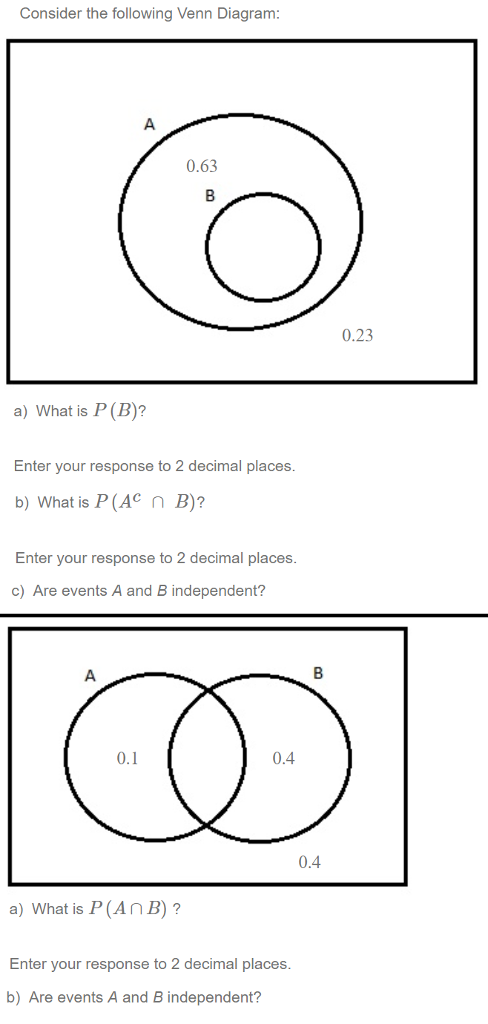 Consider the following Venn Diagram:

A

0.63

B

0.23

a) What is $P(B)$?

Enter your response to 2 decimal places.

b) What is $P(A^c \cap B)$?

Enter your response to 2 decimal places.

c) Are events A and B independent?

A

B

0.1

0.4

0.4

a) What is $P(A \cap B)$ ?

Enter your response to 2 decimal places.

b) Are events A and B independent?